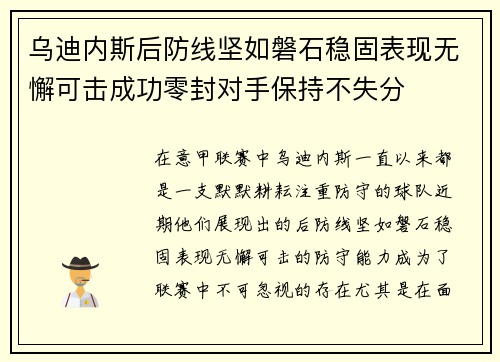 乌迪内斯后防线坚如磐石稳固表现无懈可击成功零封对手保持不失分

在意甲联赛中乌迪内斯一直以来都是一支默默耕耘注重防守的球队近期他们展现出的后防线坚如磐石稳固表现无懈可击的防守能力成为了联赛中不可忽视的存在尤其是在面